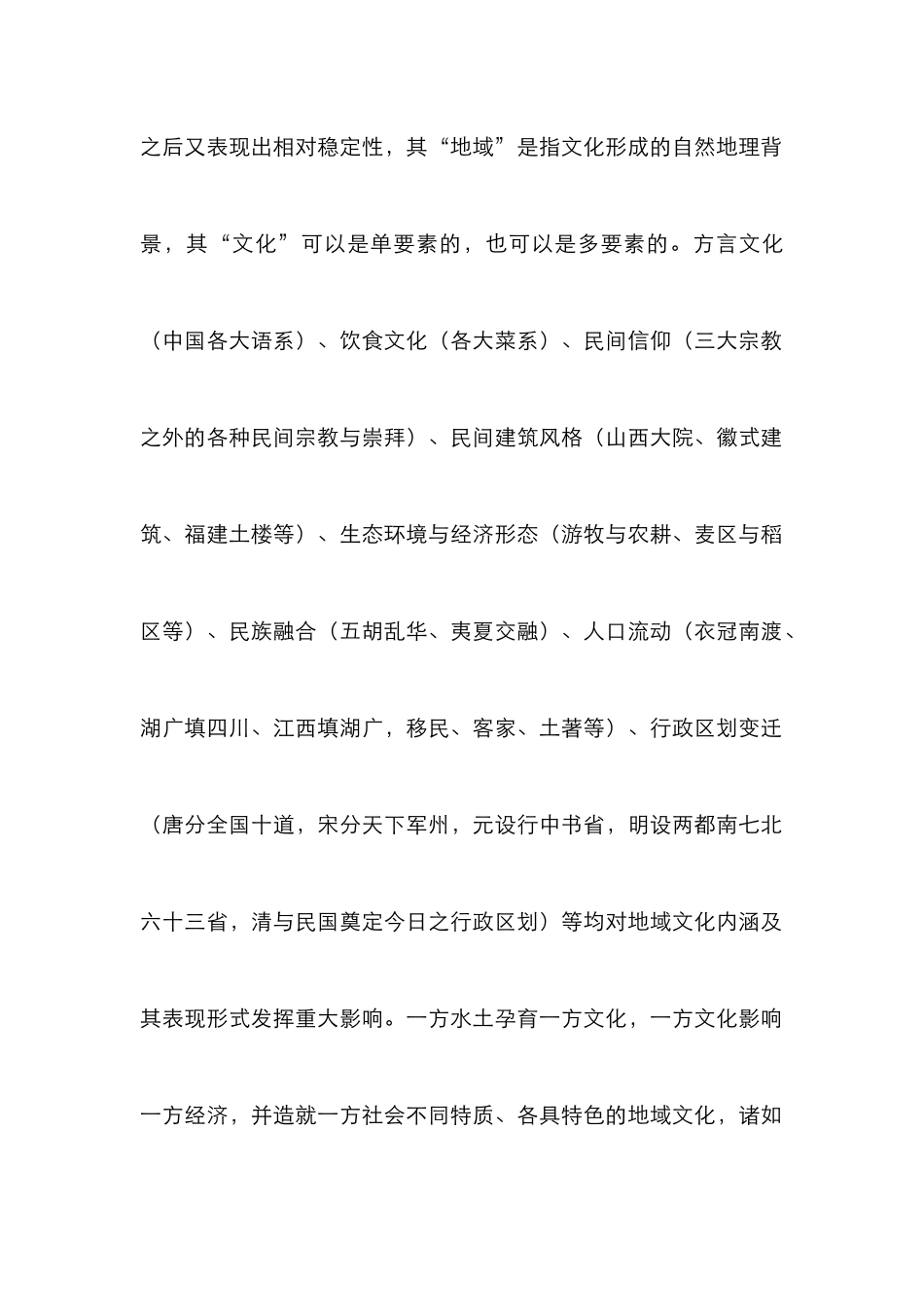 之后又表现出相对稳定性，其“地域”是指文化形成的自然地理背景，其“文化”可以是单要素的，也可以是多要素的。方言文化（中国各大语系）、饮食文化（各大菜系）、民间信仰（三大宗教之外的各种民间宗教与崇拜）、民间建筑风格（山西大院、徽式建筑、福建土楼等）、生态环境与经济形态（游牧与农耕、麦区与稻区等）、民族融合（五胡乱华、夷夏交融）、人口流动（衣冠南渡、湖广填四川、江西填湖广，移民、客家、土著等）、行政区划变迁（唐分全国十道，宋分天下军州，元设行中书省，明设两都南七北六十三省，清与民国奠定今日之行政区划）等均对地域文化内涵及其表现形式发挥重大影响。一方水土孕育一方文化，一方文化影响一方经济，并造就一方社会不同特质、各具特色的地域文化，诸如